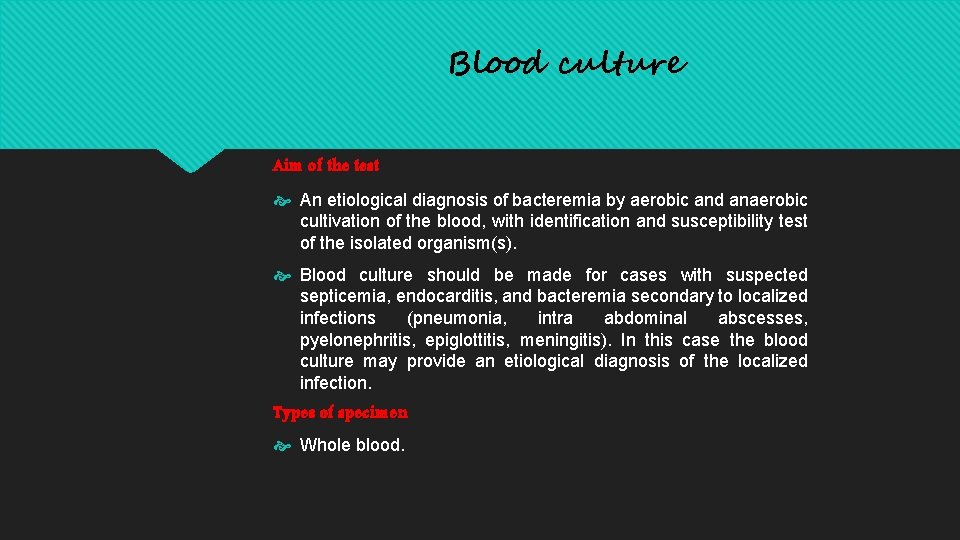 Blood culture

Aim of the test

An etiological diagnosis of bacteremia by aerobic and anaerobic cultivation of the blood, with identification and susceptibility test of the isolated organism(s).

Blood culture should be made for cases with suspected septicemia, endocarditis, and bacteremia secondary to localized infections (pneumonia, intra abdominal abscesses, pyelonephritis, epiglottitis, meningitis). In this case the blood culture may provide an etiological diagnosis of the localized infection.

Types of specimen

Whole blood.